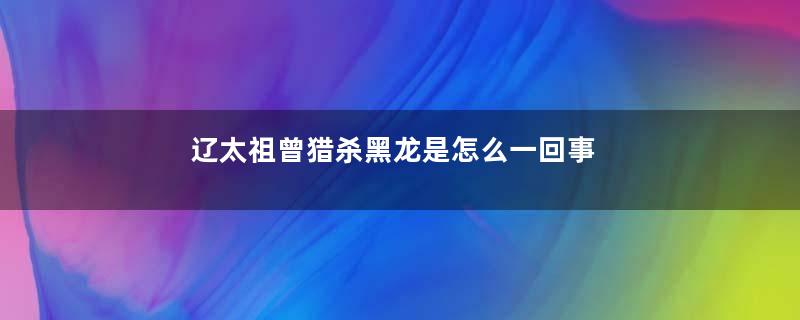 辽太祖曾猎杀黑龙是怎么一回事